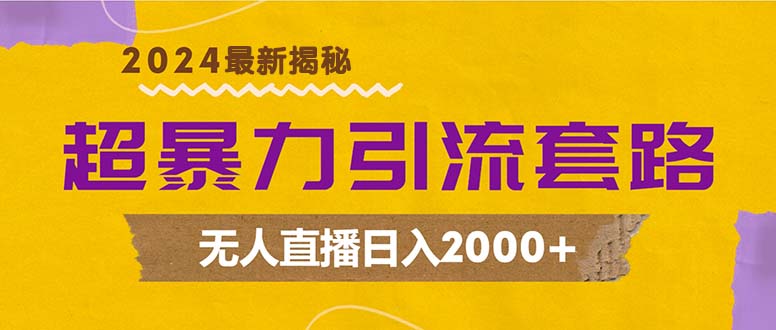 2024最新揭秘

超暴力引流套路

无人直播日入2000+